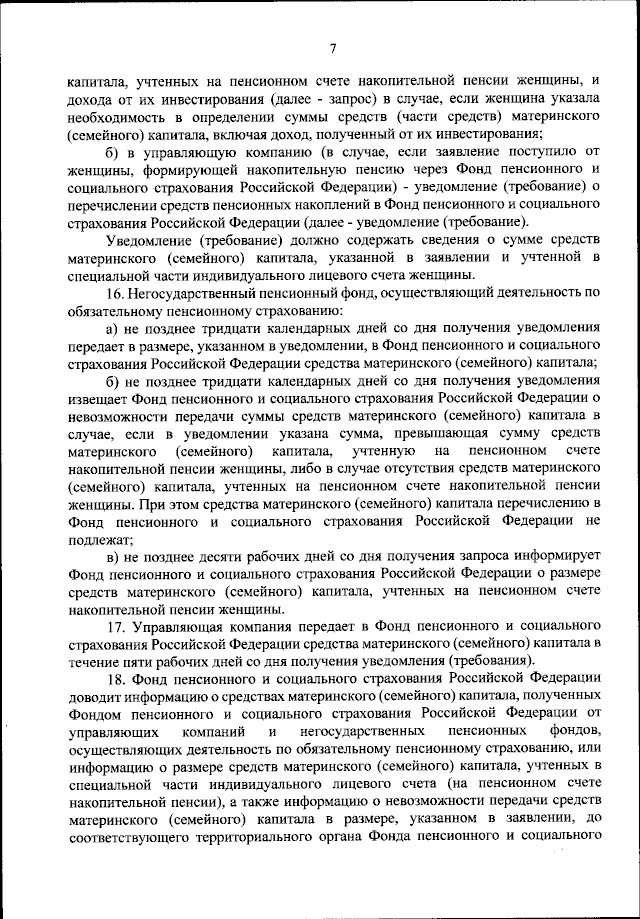 7

капитала, учтенных на пенсионном счете накопительной пенсии женщины, и дохода от их инвестирования (далее - запрос) в случае, если женщина указала необходимость в определении суммы средств (части средств) материнского (семейного) капитала, включая доход, полученный от их инвестирования;

б) в управляющую компанию (в случае, если заявление поступило от женщины, формирующей накопительную пенсию через Фонд пенсионного и социального страхования Российской Федерации) - уведомление (требование) о перечислении средств пенсионных накоплений в Фонд пенсионного и социального страхования Российской Федерации (далее - уведомление (требование).

Уведомление (требование) должно содержать сведения о сумме средств материнского (семейного) капитала, указанной в заявлении и учтенной в специальной части индивидуального лицевого счета женщины.

16. Негосударственный пенсионный фонд, осуществляющий деятельность по обязательному пенсионному страхованию:

а) не позднее тридцати календарных дней со дня получения уведомления передает в размере, указанном в уведомлении, в Фонд пенсионного и социального страхования Российской Федерации средства материнского (семейного) капитала;

б) не позднее тридцати календарных дней со дня получения уведомления извещает Фонд пенсионного и социального страхования Российской Федерации о невозможности передачи суммы средств материнского (семейного) капитала в случае, если в уведомлении указана сумма, превышающая сумму средств материнского (семейного) капитала, учтенную на пенсионном счете накопительной пенсии женщины, либо в случае отсутствия средств материнского (семейного) капитала, учтенных на пенсионном счете накопительной пенсии женщины. При этом средства материнского (семейного) капитала перечислению в Фонд пенсионного и социального страхования Российской Федерации не подлежат;

в) не позднее десяти рабочих дней со дня получения запроса информирует Фонд пенсионного и социального страхования Российской Федерации о размере средств материнского (семейного) капитала, учтенных на пенсионном счете накопительной пенсии женщины.

17. Управляющая компания передает в Фонд пенсионного и социального страхования Российской Федерации средства материнского (семейного) капитала в течение пяти рабочих дней со дня получения уведомления (требования).

18. Фонд пенсионного и социального страхования Российской Федерации доводит информацию о средствах материнского (семейного) капитала, полученных Фондом пенсионного и социального страхования Российской Федерации от управляющих компаний и негосударственных пенсионных фондов, осуществляющих деятельность по обязательному пенсионному страхованию, или информацию о размере средств материнского (семейного) капитала, учтенных в специальной части индивидуального лицевого счета (на пенсионном счете накопительной пенсии), а также информацию о невозможности передачи средств материнского (семейного) капитала в размере, указанном в заявлении, до соответствующего территориального органа Фонда пенсионного и социального